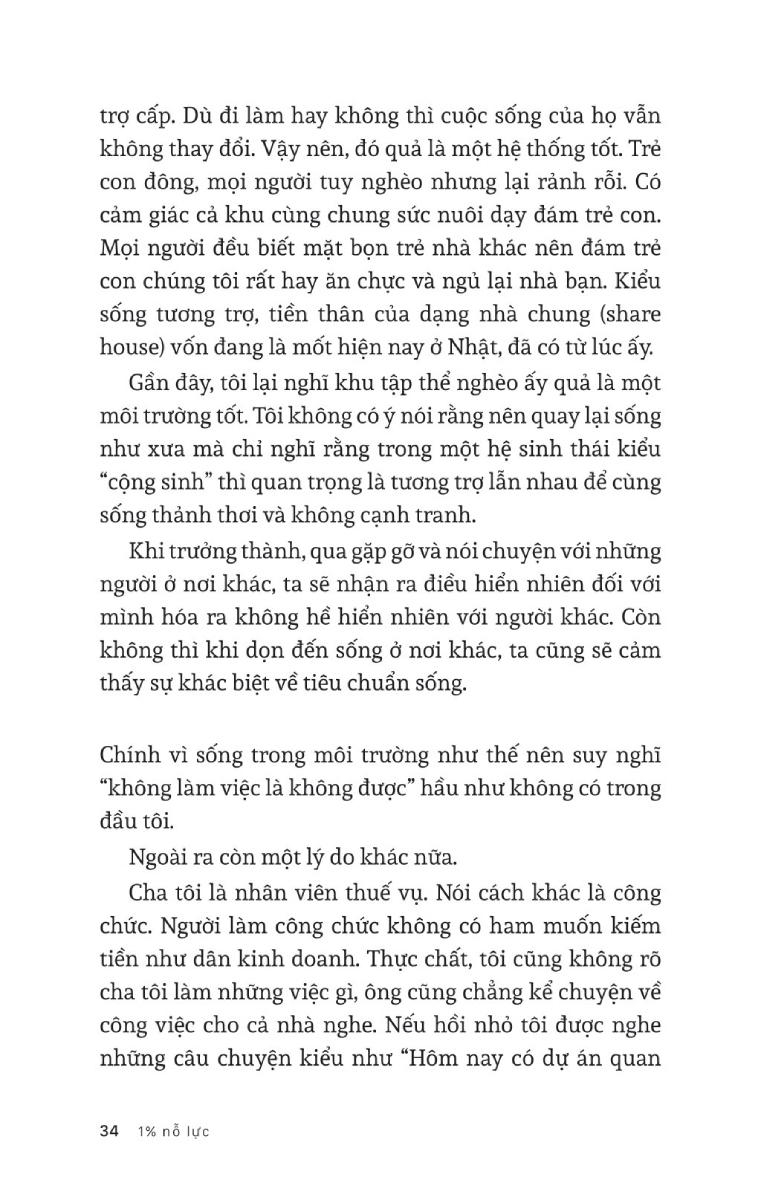 trợ cấp. Dù đi làm hay không thì cuộc sống của họ vẫn không thay đổi. Vậy nên, đó quả là một hệ thống tốt. Trẻ con đông, mọi người tuy nghèo nhưng lại rảnh rỗi. Có cảm giác cả khu cùng chung sức nuôi dạy đám trẻ con. Mọi người đều biết mặt bọn trẻ nhà khác nên đám trẻ con chúng tôi rất hay ăn chực và ngủ lại nhà bạn. Kiểu sống tương trợ, tiền thân của dạng nhà chung (share house) vốn đang là mốt hiện nay ở Nhật, đã có từ lúc ấy.

Gần đây, tôi lại nghĩ khu tập thể nghèo ấy quả là một môi trường tốt. Tôi không có ý nói rằng nên quay lại sống như xưa mà chỉ nghĩ rằng trong một hệ sinh thái kiểu "cộng sinh" thì quan trọng là tương trợ lẫn nhau để cùng sống thảnh thơi và không cạnh tranh.

Khi trưởng thành, qua gặp gỡ và nói chuyện với những người ở nơi khác, ta sẽ nhận ra điều hiển nhiên đối với mình hóa ra không hề hiển nhiên với người khác. Còn không thì khi dọn đến sống ở nơi khác, ta cũng sẽ cảm thấy sự khác biệt về tiêu chuẩn sống.

Chính vì sống trong môi trường như thế nên suy nghĩ "không làm việc là không được" hầu như không có trong đầu tôi.

Ngoài ra còn một lý do khác nữa.

Cha tôi là nhân viên thuế vụ. Nói cách khác là công chức. Người làm công chức không có ham muốn kiếm tiền như dân kinh doanh. Thực chất, tôi cũng không rõ cha tôi làm những việc gì, ông cũng chẳng kể chuyện về công việc cho cả nhà nghe. Nếu hồi nhỏ tôi được nghe những câu chuyện kiểu như "Hôm nay có dự án quan

34 1% nỗ lực